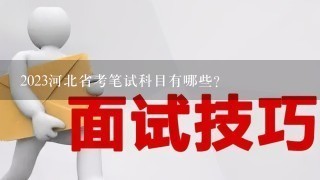 2023河北省考笔试科目有哪些？

面试技巧